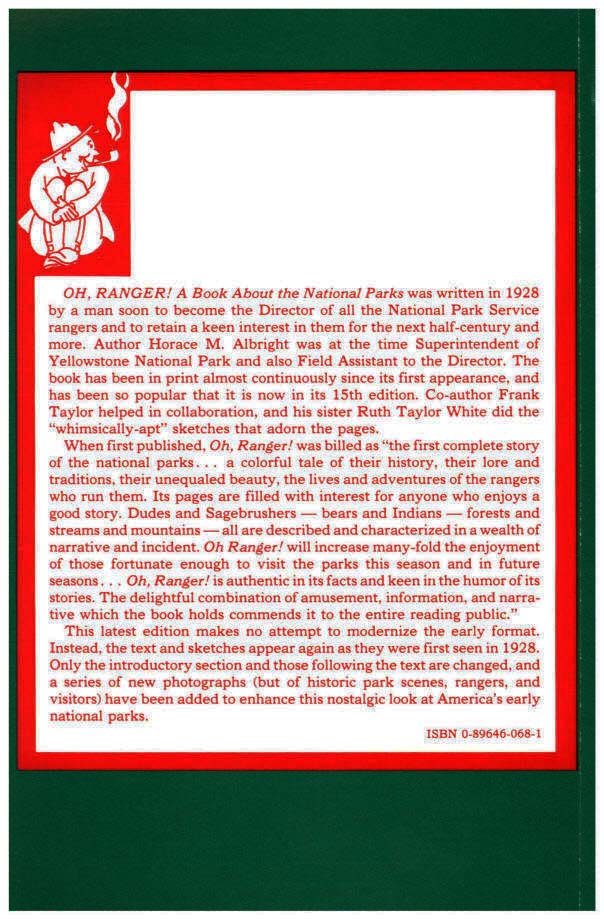 OH, RANGER! A Book About the National Parks was written in 1928 by a man soon to become the Director of all the National Park Service rangers and to retain a keen interest in them for the next half-century and more. Author Horace M. Albright was at the time Superintendent of Yellowstone National Park and also Field Assistant to the Director. The book has been in print almost continuously since its first appearance, and has been so popular that it is now in its 15th edition. Co-author Frank Taylor helped in collaboration, and his sister Ruth Taylor White did the "whimsically-apt" sketches that adorn the pages.

When first published, Oh, Ranger! was billed as "the first complete story of the national parks . . . a colorful tale of their history, their lore and traditions, their unequaled beauty, the lives and adventures of the rangers who run them. Its pages are filled with interest for anyone who enjoys a good story. Dudes and Sagebrushers — bears and Indians — forests and streams and mountains — all are described and characterized in a wealth of narrative and incident. Oh Ranger! will increase many-fold the enjoyment of those fortunate enough to visit the parks this season and in future seasons . . . Oh, Ranger! is authentic in its facts and keen in the humor of its stories. The delightful combination of amusement, information, and narrative which the book holds commends it to the entire reading public."

This latest edition makes no attempt to modernize the early format. Instead, the text and sketches appear again as they were first seen in 1928. Only the introductory section and those following the text are changed, and a series of new photographs (but of historic park scenes, rangers, and visitors) have been added to enhance this nostalgic look at America's early national parks.

ISBN 0-89646-068-1